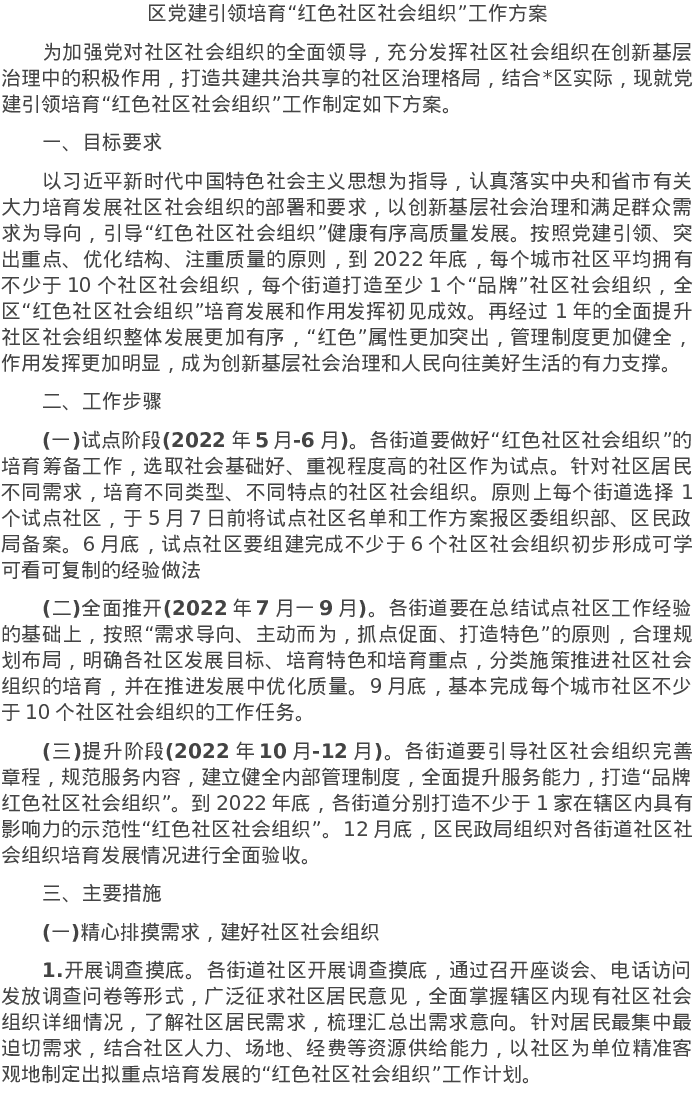 区党建引领培育“红色社区社会组织”工作方案

为加强党对社区社会组织的全面领导，充分发挥社区社会组织在创新基层治理中的积极作用，打造共建共治共享的社区治理格局，结合*区实际，现就党建引领培育“红色社区社会组织”工作制定如下方案。

一、目标要求

以习近平新时代中国特色社会主义思想为指导，认真落实中央和省市有关大力培育发展社区社会组织的部署和要求，以创新基层社会治理和满足群众需求为导向，引导“红色社区社会组织”健康有序高质量发展。按照党建引领、突出重点、优化结构、注重质量的原则，到 2022 年底，每个城市社区平均拥有不少于 10 个社区社会组织，每个街道打造至少 1 个“品牌”社区社会组织，全区“红色社区社会组织”培育发展和作用发挥初见成效。再经过 1 年的全面提升社区社会组织整体发展更加有序，“红色”属性更加突出，管理制度更加健全，作用发挥更加明显，成为创新基层社会治理和人民向往美好生活的有力支撑。

二、工作步骤

(一)试点阶段(2022 年 5 月-6 月)。各街道要做好“红色社区社会组织”的培育筹备工作，选取社会基础好、重视程度高的社区作为试点。针对社区居民不同需求，培育不同类型、不同特点的社区社会组织。原则上每个街道选择 1 个试点社区，于 5 月 7 日前将试点社区名单和工作方案报区委组织部、区民政局备案。6 月底，试点社区要组建完成不少于 6 个社区社会组织初步形成可学可看可复制的经验做法

(二)全面推开(2022 年 7 月一 9 月)。各街道要在总结试点社区工作经验的基础上，按照“需求导向、主动而为，抓点促面、打造特色”的原则，合理规划布局，明确各社区发展目标、培育特色和培育重点，分类施策推进社区社会组织的培育，并在推进发展中优化质量。9 月底，基本完成每个城市社区不少于 10 个社区社会组织的工作任务。

(三)提升阶段(2022 年 10 月-12 月)。各街道要引导社区社会组织完善章程，规范服务内容，建立健全内部管理制度，全面提升服务能力，打造“品牌红色社区社会组织”。到 2022 年底，各街道分别打造不少于 1 家在辖区内具有影响力的示范性“红色社区社会组织”。12 月底，区民政局组织对各街道社区社会组织培育发展情况进行全面验收。

三、主要措施

(一)精心排摸需求，建好社区社会组织

1.开展调查摸底。各街道社区开展调查摸底，通过召开座谈会、电话访问发放调查问卷等形式，广泛征求社区居民意见，全面掌握辖区内现有社区社会组织详细情况，了解社区居民需求，梳理汇总出需求意向。针对居民最集中最迫切需求，结合社区人力、场地、经费等资源供给能力，以社区为单位精准客观地制定出拟重点培育发展的“红色社区社会组织”工作计划。